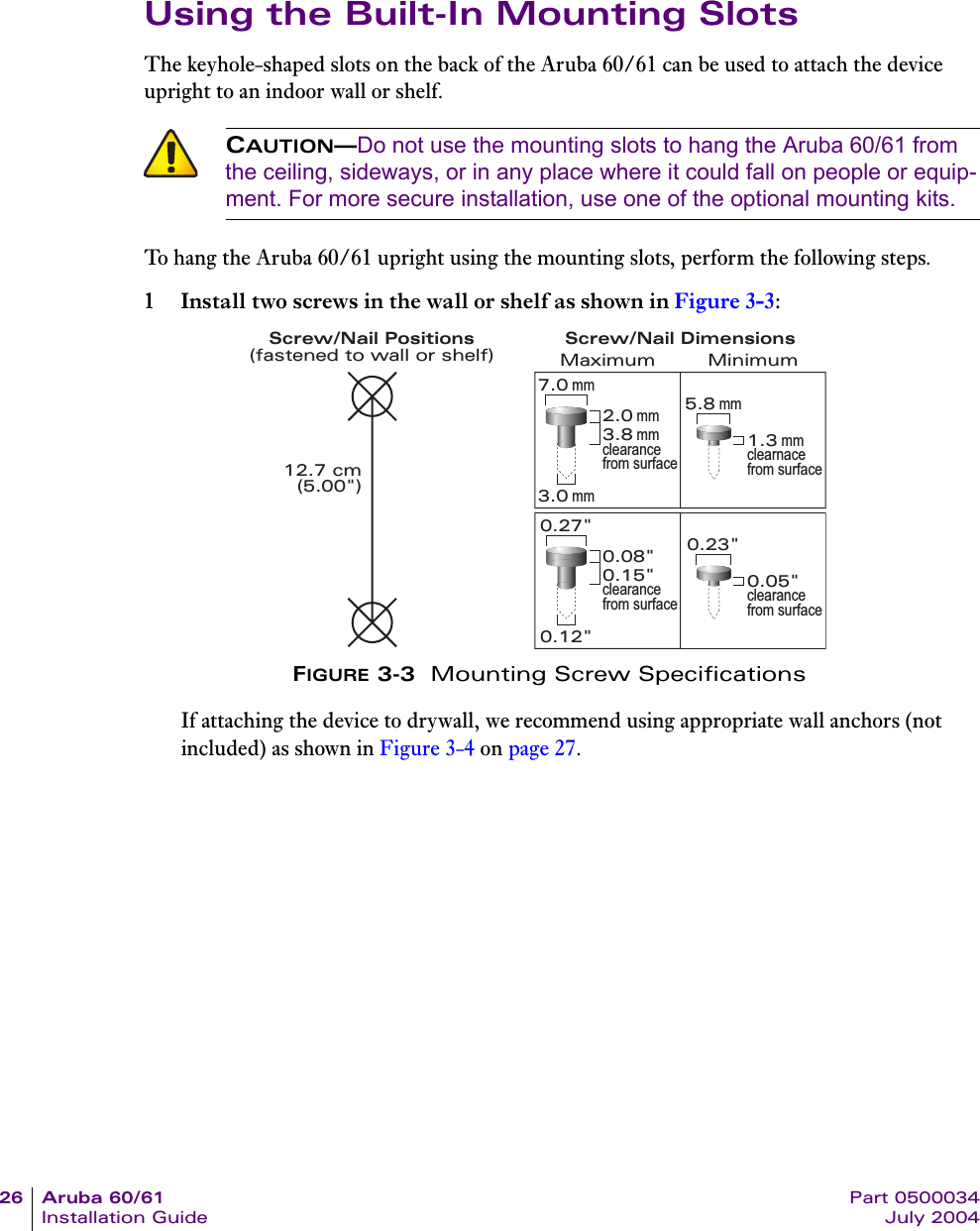 Using the Built-In Mounting Slots

The keyhole-shaped slots on the back of the Aruba 60/61 can be used to attach the device upright to an indoor wall or shelf.

CAUTION—Do not use the mounting slots to hang the Aruba 60/61 from the ceiling, sideways, or in any place where it could fall on people or equipment. For more secure installation, use one of the optional mounting kits.

To hang the Aruba 60/61 upright using the mounting slots, perform the following steps.

1 Install two screws in the wall or shelf as shown in Figure 3-3:

Screw/Nail Positions
(fastened to wall or shelf)

12.7 cm
(5.00")

Screw/Nail Dimensions
Maximum Minimum

7.0 mm
2.0 mm
3.8 mm
clearance
from surface
3.0 mm

5.8 mm
1.3 mm
clearnace
from surface

0.27"
0.08"
0.15"
clearance
from surface
0.12"

0.23"
0.05"
clearance
from surface

FIGURE 3-3 Mounting Screw Specifications

If attaching the device to drywall, we recommend using appropriate wall anchors (not included) as shown in Figure 3-4 on page 27.

26 Aruba 60/61
Installation Guide

Part 0500034
July 2004